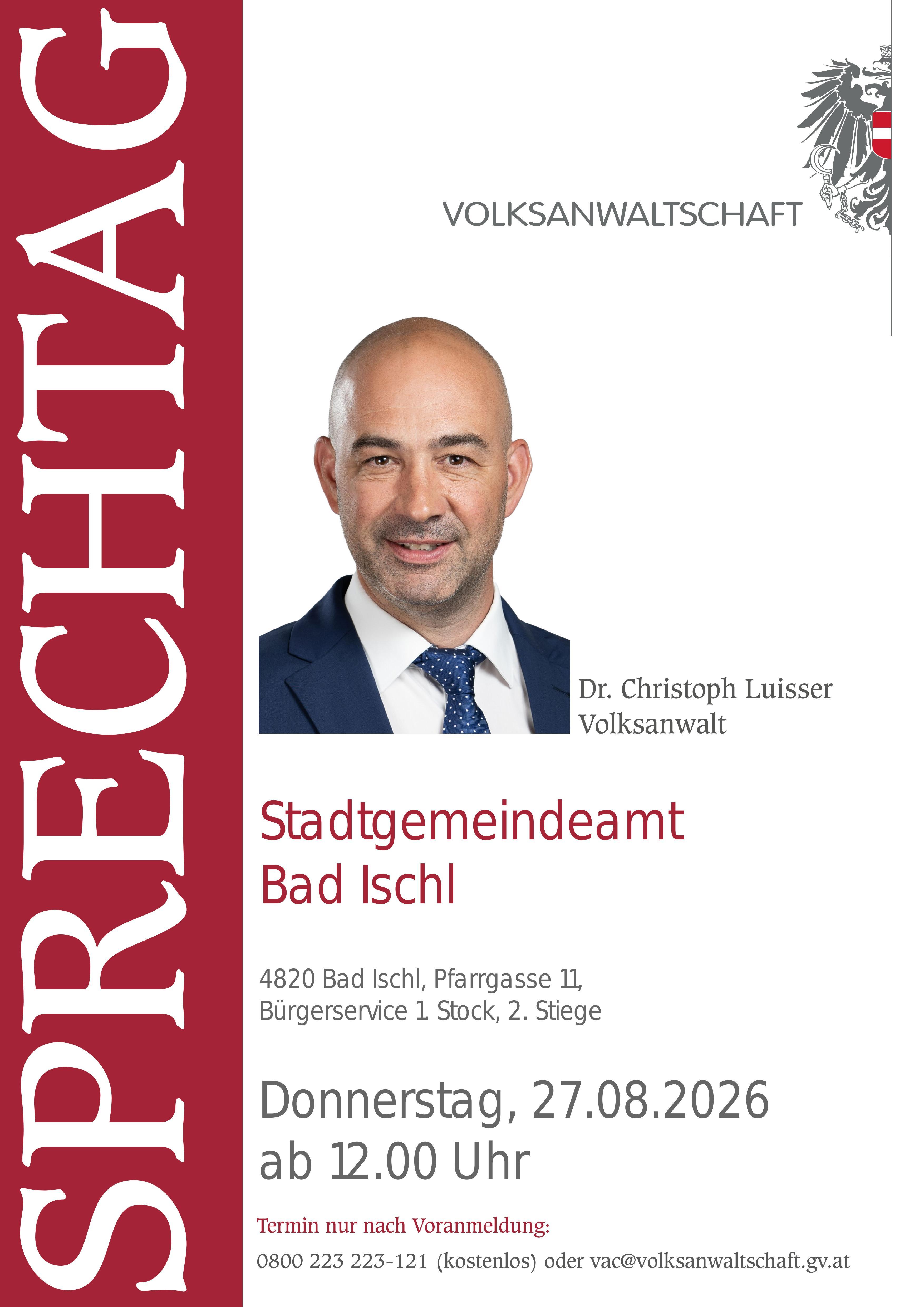 SPRECHTAG

VOLKSANWALTSCHAFT

Dr. Christoph Luisser
Volksanwalt

Stadtgemeindeamt
Bad Ischl

4820 Bad Ischl, Pfarrgasse 11,
Bürgerservice 1. Stock, 2. Stiege

Donnerstag, 27.08.2026
ab 12.00 Uhr

Termin nur nach Voranmeldung:

0800 223 223-121 (kostenlos) oder vac@volksanwaltschaft.gv.at